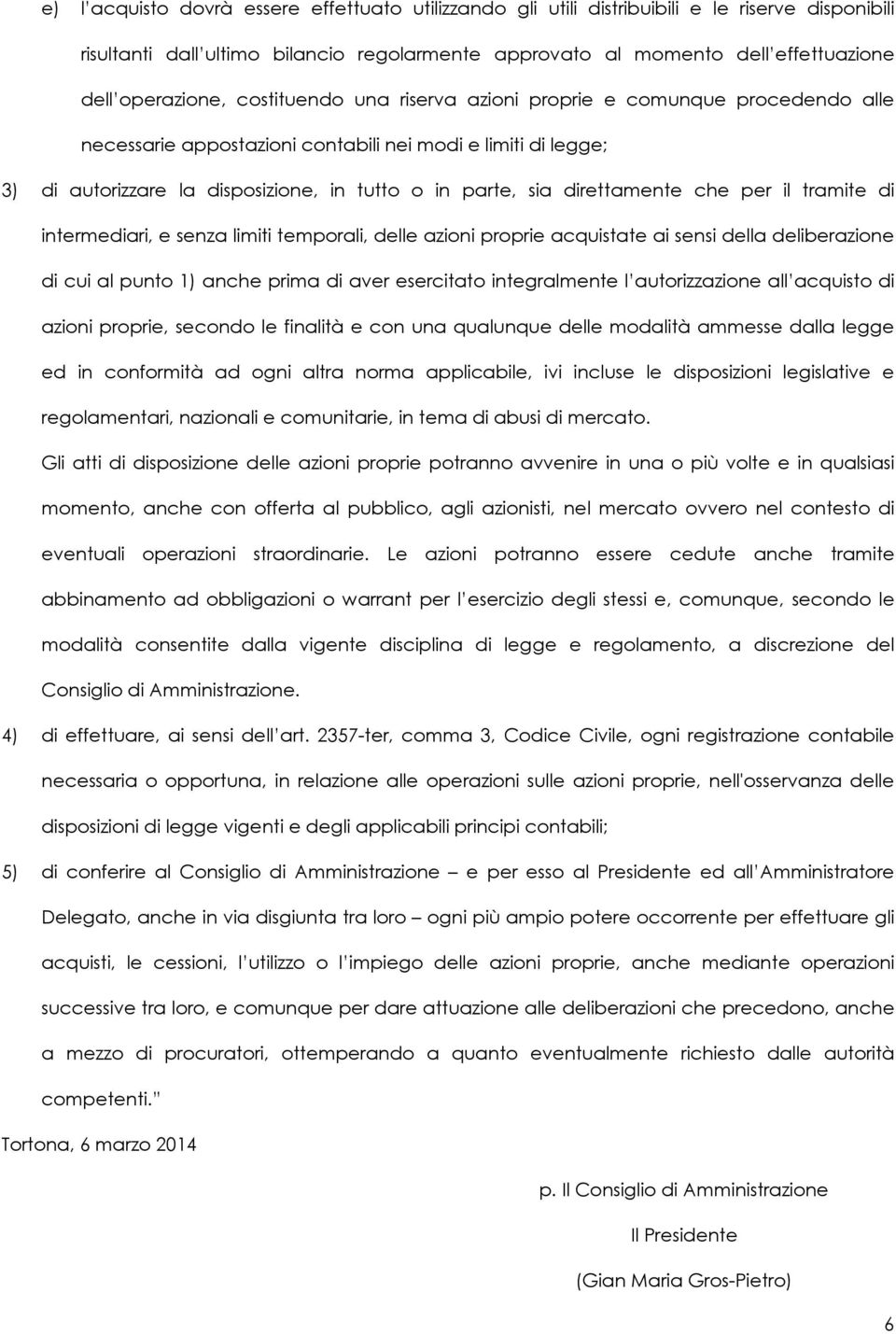 e) l'acquisto dovrà essere effettuato utilizzando gli utili distribuibili e le riserve disponibili risultanti dall'ultimo bilancio regolarmente approvato al momento dell'effettuazione dell'operazione, costituendo una riserva azioni proprie e comunque procedendo alle necessarie appostazioni contabili nei modi e limiti di legge;

3) di autorizzare la disposizione, in tutto o in parte, sia direttamente che per il tramite di intermediari, e senza limiti temporali, delle azioni proprie acquistate ai sensi della deliberazione di cui al punto 1) anche prima di aver esercitato integralmente l'autorizzazione all'acquisto di azioni proprie, secondo le finalità e con una qualunque delle modalità ammesse dalla legge ed in conformità ad ogni altra norma applicabile, ivi incluse le disposizioni legislative e regolamentari, nazionali e comunitarie, in tema di abusi di mercato.

Gli atti di disposizione delle azioni proprie potranno avvenire in una o più volte e in qualsiasi momento, anche con offerta al pubblico, agli azionisti, nel mercato ovvero nel contesto di eventuali operazioni straordinarie. Le azioni potranno essere cedute anche tramite abbinamento ad obbligazioni o warrant per l'esercizio degli stessi e, comunque, secondo le modalità consentite dalla vigente disciplina di legge e regolamento, a discrezione del Consiglio di Amministrazione.

4) di effettuare, ai sensi dell'art. 2357-ter, comma 3, Codice Civile, ogni registrazione contabile necessaria o opportuna, in relazione alle operazioni sulle azioni proprie, nell'osservanza delle disposizioni di legge vigenti e degli applicabili principi contabili;

5) di conferire al Consiglio di Amministrazione – e per esso al Presidente ed all'Amministratore Delegato, anche in via disgiunta tra loro – ogni più ampio potere occorrente per effettuare gli acquisti, le cessioni, l'utilizzo o l'impiego delle azioni proprie, anche mediante operazioni successive tra loro, e comunque per dare attuazione alle deliberazioni che precedono, anche a mezzo di procuratori, ottemperando a quanto eventualmente richiesto dalle autorità competenti."

Tortona, 6 marzo 2014

p. Il Consiglio di Amministrazione

Il Presidente

(Gian Maria Gros-Pietro)

6